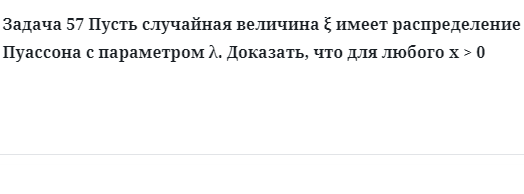 Задача 57 Пусть случайная величина $\xi$ имеет распределение Пуассона с параметром $\lambda$. Доказать, что для любого $x > 0$